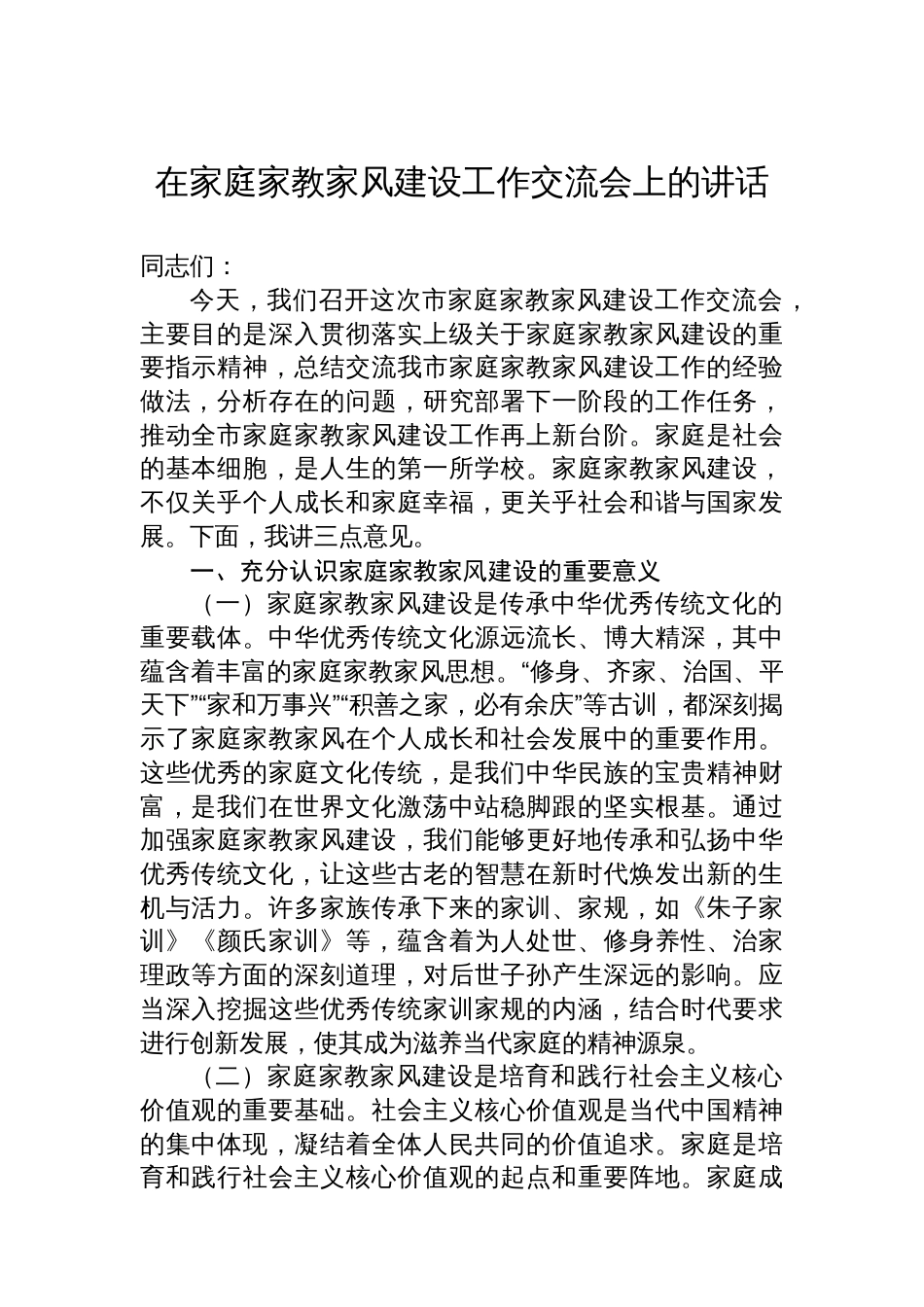 在家庭家教家风建设工作交流会上的讲话

同志们：

今天，我们召开这次市家庭家教家风建设工作交流会，主要目的是深入贯彻落实上级关于家庭家教家风建设的重要指示精神，总结交流我市家庭家教家风建设工作的经验做法，分析存在的问题，研究部署下一阶段的工作任务，推动全市家庭家教家风建设工作再上新台阶。家庭是社会的基本细胞，是人生的第一所学校。家庭家教家风建设，不仅关乎个人成长和家庭幸福，更关乎社会和谐与国家发展。下面，我讲三点意见。

一、充分认识家庭家教家风建设的重要意义

（一）家庭家教家风建设是传承中华优秀传统文化的重要载体。中华优秀传统文化源远流长、博大精深，其中蕴含着丰富的家庭家教家风思想。“修身、齐家、治国、平天下”“家和万事兴”“积善之家，必有余庆”等古训，都深刻揭示了家庭家教家风在个人成长和社会发展中的重要作用。这些优秀的家庭文化传统，是我们中华民族的宝贵精神财富，是我们在世界文化激荡中站稳脚跟的坚实根基。通过加强家庭家教家风建设，我们能够更好地传承和弘扬中华优秀传统文化，让这些古老的智慧在新时代焕发出新的生机与活力。许多家族传承下来的家训、家规，如《朱子家训》《颜氏家训》等，蕴含着为人处世、修身养性、治家理政等方面的深刻道理，对后世子孙产生深远的影响。应当深入挖掘这些优秀传统家训家规的内涵，结合时代要求进行创新发展，使其成为滋养当代家庭的精神源泉。

（二）家庭家教家风建设是培育和践行社会主义核心价值观的重要基础。社会主义核心价值观是当代中国精神的集中体现，凝结着全体人民共同的价值追求。家庭是培育和践行社会主义核心价值观的起点和重要阵地。家庭成